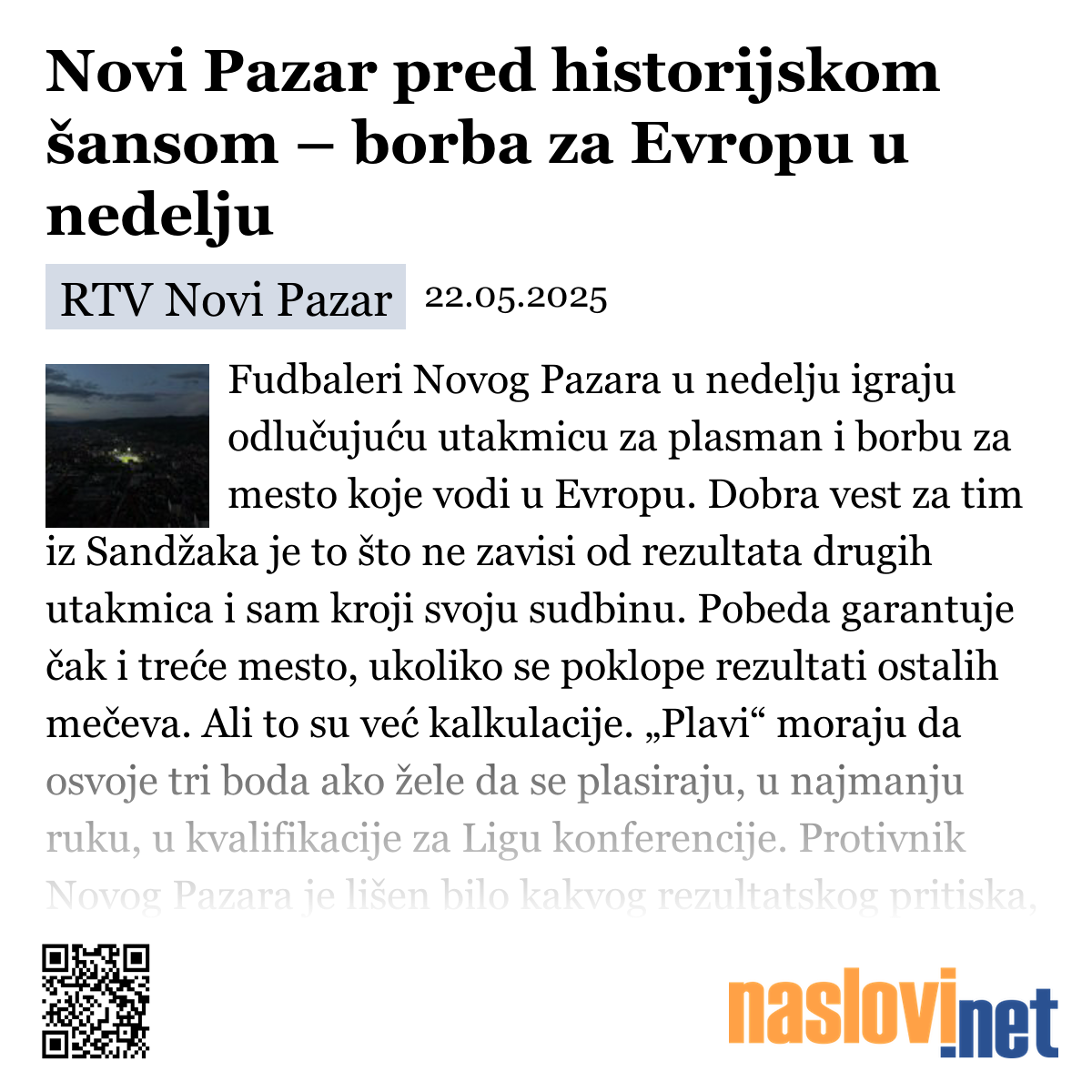 Novi Pazar pred historijskom šansom – borba za Evropu u nedelju

RTV Novi Pazar 22.05.2025

Fudbaleri Novog Pazara u nedelju igraju odlučujuću utakmicu za plasman i borbu za mesto koje vodi u Evropu. Dobra vest za tim iz Sandžaka je to što ne zavisi od rezultata drugih utakmica i sam kroji svoju sudbinu. Pobeda garantuje čak i treće mesto, ukoliko se poklope rezultati ostalih mečeva. Ali to su već kalkulacije. „Plavi“ moraju da osvoje tri boda ako žele da se plasiraju, u najmanju ruku, u kvalifikacije za Ligu konferencije. Protivnik Novog Pazara je lišen bilo kakvog rezultatskog pritiska,

naslovi.net